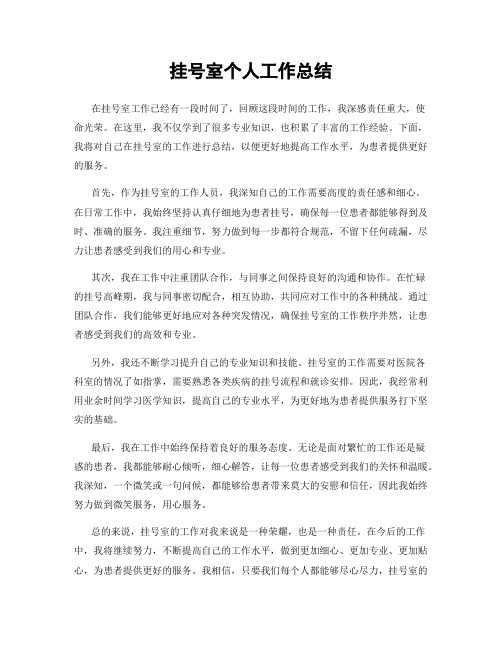 挂号室个人工作总结

在挂号室工作已经有一段时间了，回顾这段时间的工作，我深感责任重大，使命光荣。在这里，我不仅学到了很多专业知识，也积累了丰富的工作经验。下面，我将对自己在挂号室的工作进行总结，以便更好地提高工作水平，为患者提供更好的服务。

首先，作为挂号室的工作人员，我深知自己的工作需要高度的责任感和细心。在日常工作中，我始终坚持认真仔细地为患者挂号，确保每一位患者都能够得到及时、准确的服务。我注重细节，努力做到每一步都符合规范，不留下任何疏漏，尽力让患者感受到我们的用心和专业。

其次，我在工作中注重团队合作，与同事之间保持良好的沟通和协作。在忙碌的挂号高峰期，我与同事密切配合，相互协助，共同应对工作中的各种挑战。通过团队合作，我们能够更好地应对各种突发情况，确保挂号室的工作秩序井然，让患者感受到我们的高效和专业。

另外，我还不断学习提升自己的专业知识和技能。挂号室的工作需要对医院各科室的情况了如指掌，需要熟悉各类疾病的挂号流程和就诊安排。因此，我经常利用业余时间学习医学知识，提高自己的专业水平，为更好地为患者提供服务打下坚实的基础。

最后，我在工作中始终保持着良好的服务态度。无论是面对繁忙的工作还是疑惑的患者，我都能够耐心倾听，细心解答，让每一位患者感受到我们的关怀和温暖。我深知，一个微笑或一句问候，都能够给患者带来莫大的安慰和信任，因此我始终努力做到微笑服务，用心服务。

总的来说，挂号室的工作对我来说是一种荣耀，也是一种责任。在今后的工作中，我将继续努力，不断提高自己的工作水平，做到更加细心、更加专业、更加贴心，为患者提供更好的服务。我相信，只要我们每个人都能够尽心尽力，挂号室的